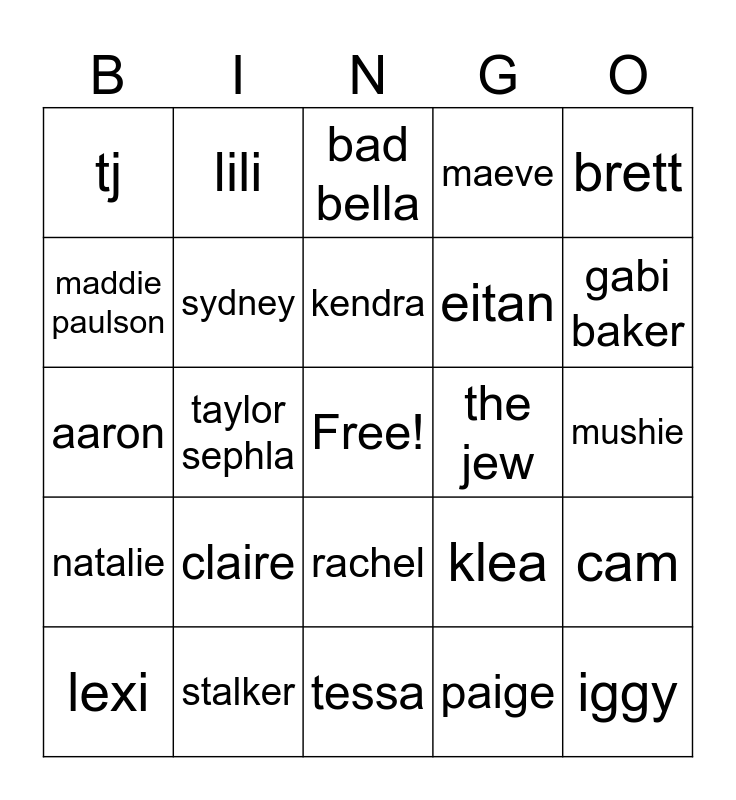 | B | I | N | G | O |
|---|---|---|---|---|
| tj | lili | bad bella | maeve | brett |
| maddie paulson | sydney | kendra | eitan | gabi baker |
| aaron | taylor sephla | Free! | the jew | mushie |
| natalie | claire | rachel | klea | cam |
| lexi | stalker | tessa | paige | iggy |